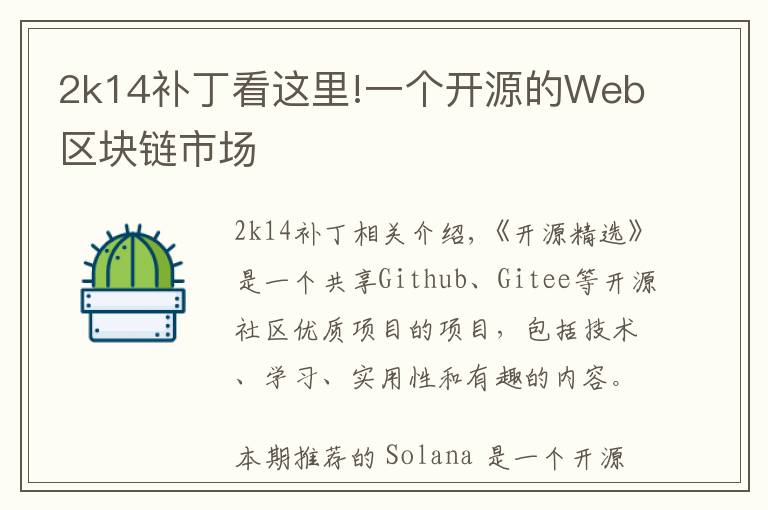 2k14补丁看这里!一个开源的Web区块链市场

2k14补丁相关介绍,《开源精选》是一个共享Github、Gitee等开源社区优质项目的项目,包括技术、学习、实用性和有趣的内容。

本期推荐的 Solana 是一个开源